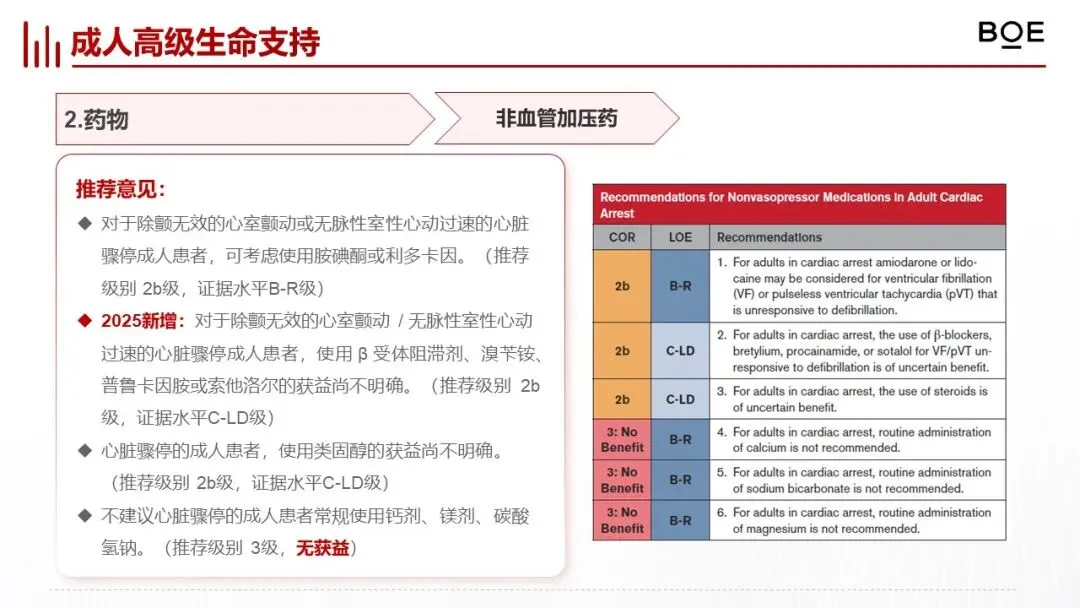 成人高级生命支持

BOE

2.药物

非血管加压药

推荐意见：

◆ 对于除颤无效的心室颤动或无脉性室性心动过速的心脏骤停成人患者，可考虑使用胺碘酮或利多卡因。（推荐级别 2b级，证据水平B-R级）

◆ 2025新增：对于除颤无效的心室颤动 / 无脉性室性心动过速的心脏骤停成人患者，使用 β 受体阻滞剂、溴苄铵、普鲁卡因胺或索他洛尔的获益尚不明确。（推荐级别 2b级，证据水平C-LD级）

◆ 心脏骤停的成人患者，使用类固醇的获益尚不明确。（推荐级别 2b级，证据水平C-LD级）

◆ 不建议心脏骤停的成人患者常规使用钙剂、镁剂、碳酸氢钠。（推荐级别 3级，无获益）

Recommendations for Nonvasopressor Medications in Adult Cardiac Arrest

| COR | LOE | Recommendations |
|---|---|---|
| 2b | B-R | 1. For adults in cardiac arrest amiodarone or lidocaine may be considered for ventricular fibrillation (VF) or pulseless ventricular tachycardia (pVT) that is unresponsive to defibrillation. |
| 2b | C-LD | 2. For adults in cardiac arrest, the use of β-blockers, bretylium, procainamide, or sotalol for VF/pVT unresponsive to defibrillation is of uncertain benefit. |
| 2b | C-LD | 3. For adults in cardiac arrest, the use of steroids is of uncertain benefit. |
| 3: No Benefit | B-R | 4. For adults in cardiac arrest, routine administration of calcium is not recommended. |
| 3: No Benefit | B-R | 5. For adults in cardiac arrest, routine administration of sodium bicarbonate is not recommended. |
| 3: No Benefit | B-R | 6. For adults in cardiac arrest, routine administration of magnesium is not recommended. |